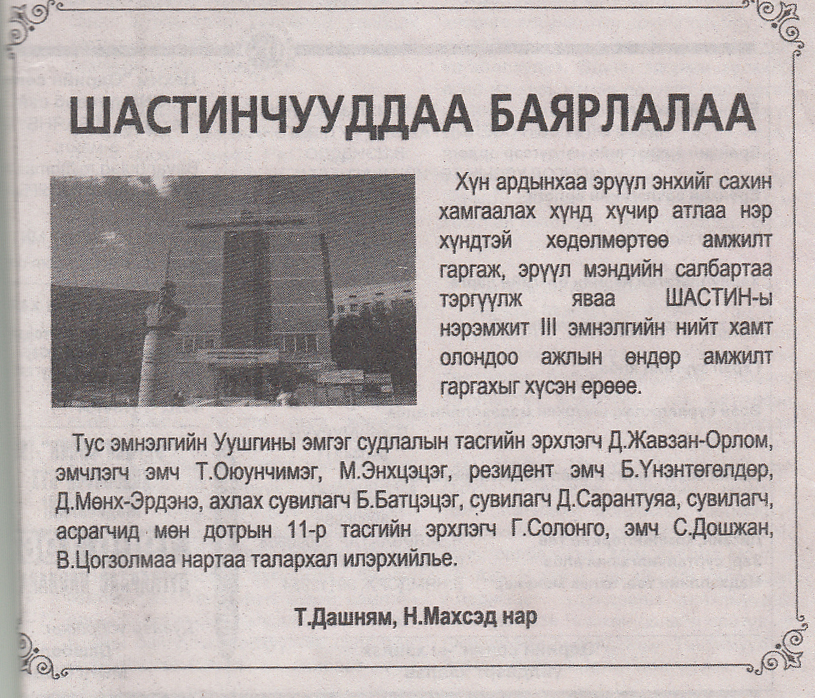 ШАСТИНЧУУДДАА БАЯРЛАЛАА

Хүн ардынхаа эрүүл энхийг сахин хамгаалах хүнд хүчир атлаа нэр хүндтэй хөдөлмөртөө амжилт гаргаж, эрүүл мэндийн салбартаа тэргүүлж яваа ШАСТИН-ы нэрэмжит III эмнэлгийн нийт хамт олондоо ажлын өндөр амжилт гаргахыг хүсэн ерөөе.

Тус эмнэлгийн Уушгины эмгэг судлалын тасгийн эрхлэгч Д.Жавзан-Орлом, эмчлэгч эмч Т.Оюунчимэг, М.Энхцэцэг, резидент эмч Б.Үнэнтөгөлдөр, Д.Мөнх-Эрдэнэ, ахлах сувилагч Б.Батцэцэг, сувилагч Д.Сарантуяа, сувилагч, асрагчид мөн дотрын 11-р тасгийн эрхлэгч Г.Солонго, эмч С.Дошжан, В.Цогзолмаа нартаа талархал илэрхийлье.

Т.Дашням, Н.Махсэд нар